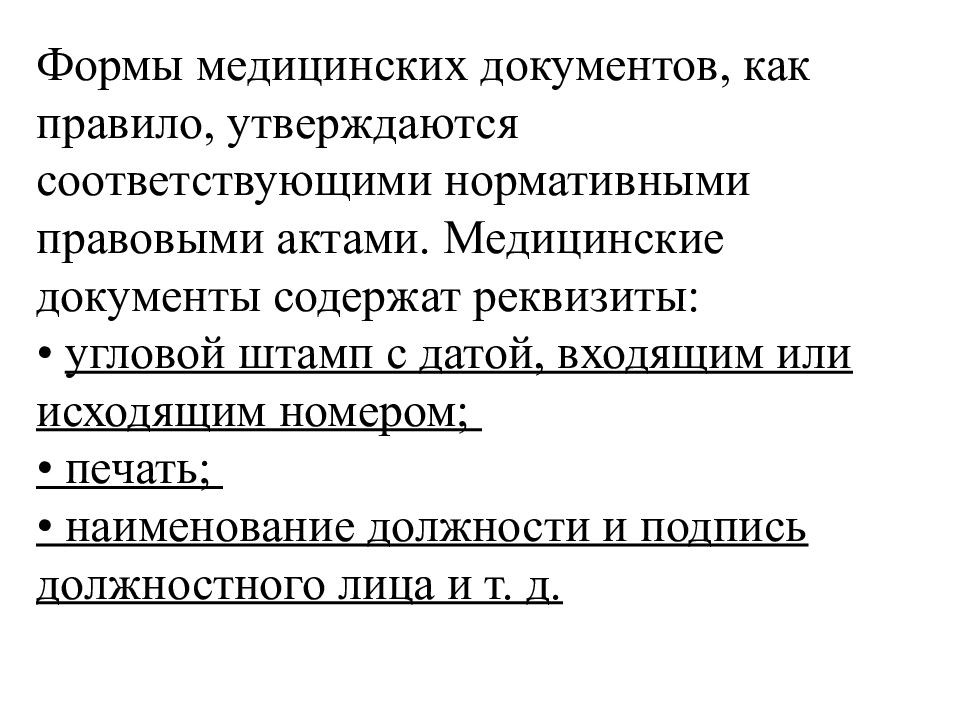 Формы медицинских документов, как правило, утверждаются соответствующими нормативными правовыми актами. Медицинские документы содержат реквизиты:
• угловой штамп с датой, входящим или исходящим номером;
• печать;
• наименование должности и подпись должностного лица и т. д.